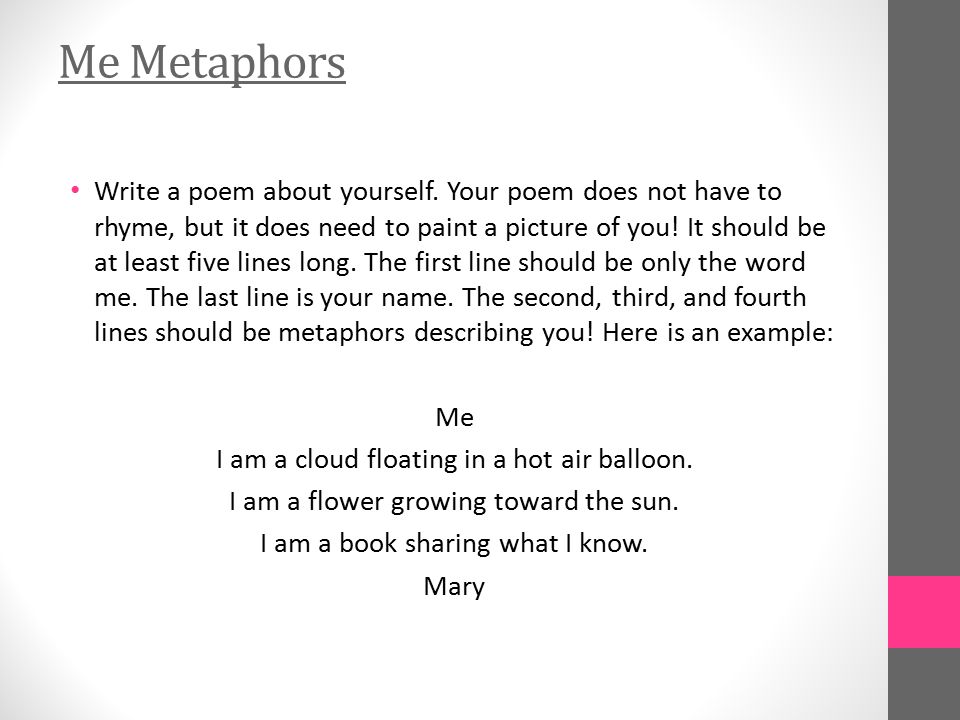 Me Metaphors

• Write a poem about yourself. Your poem does not have to rhyme, but it does need to paint a picture of you! It should be at least five lines long. The first line should be only the word me. The last line is your name. The second, third, and fourth lines should be metaphors describing you! Here is an example:

Me
I am a cloud floating in a hot air balloon.
I am a flower growing toward the sun.
I am a book sharing what I know.
Mary